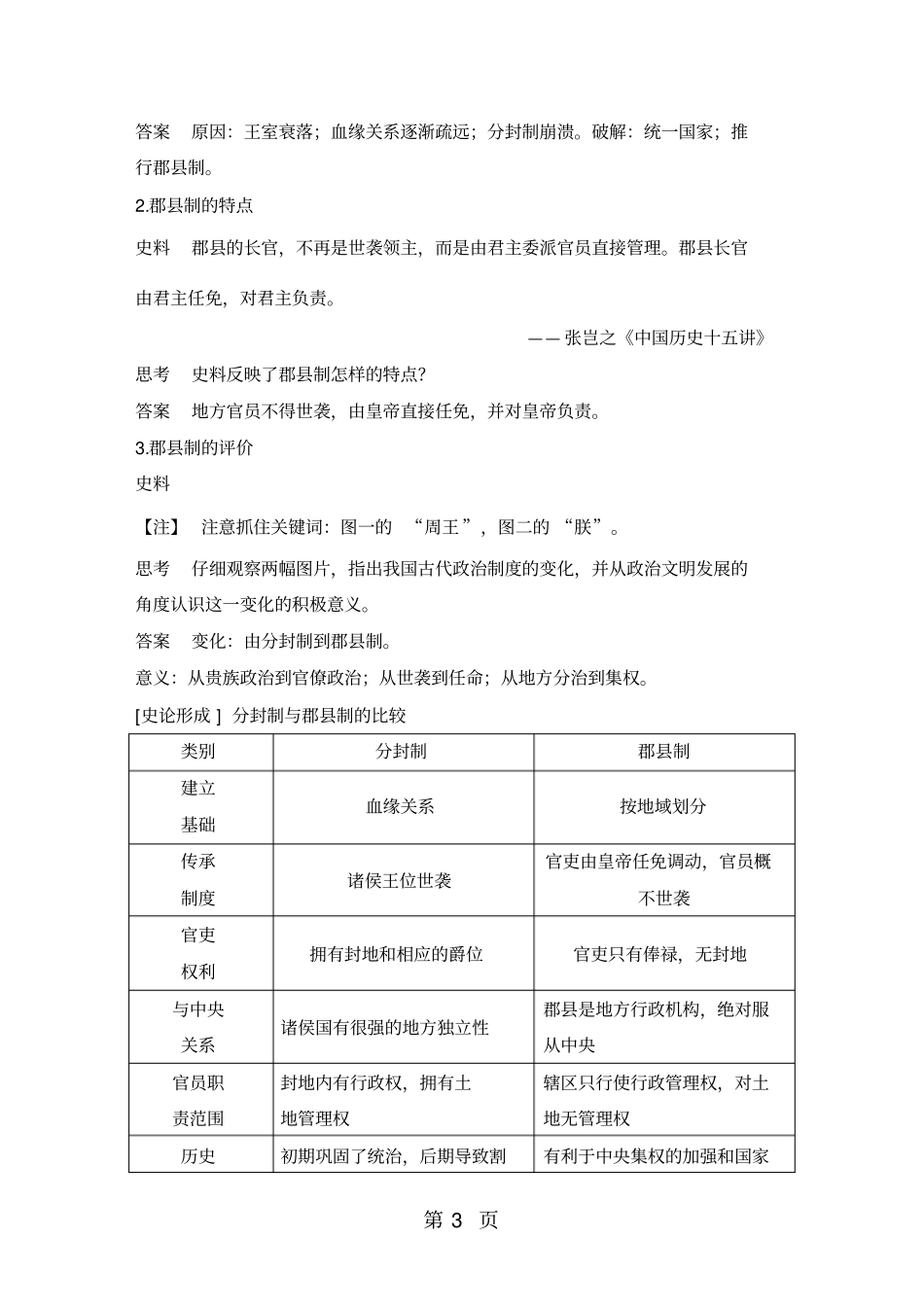 答案 原因：王室衰落；血缘关系逐渐疏远；分封制崩溃。破解：统一国家；推行郡县制。

2.郡县制的特点

史料 郡县的长官，不再是世袭领主，而是由君主委派官员直接管理。郡县长官由君主任免，对君主负责。

——张岂之《中国历史十五讲》

思考 史料反映了郡县制怎样的特点?

答案 地方官员不得世袭，由皇帝直接任免，并对皇帝负责。

3.郡县制的评价

史料

【注】 注意抓住关键词：图一的“周王”，图二的“朕”。

思考 仔细观察两幅图片，指出我国古代政治制度的变化，并从政治文明发展的角度认识这一变化的积极意义。

答案 变化：由分封制到郡县制。

意义：从贵族政治到官僚政治；从世袭到任命；从地方分治到集权。

[史论形成] 分封制与郡县制的比较

| 类别 | 分封制 | 郡县制 |
|---|---|---|
| 建立基础 | 血缘关系 | 按地域划分 |
| 传承制度 | 诸侯王位世袭 | 官吏由皇帝任免调动，官员概不世袭 |
| 官吏权利 | 拥有封地和相应的爵位 | 官吏只有俸禄，无封地 |
| 与中央关系 | 诸侯国有很强的地方独立性 | 郡县是地方行政机构，绝对服从中央 |
| 官员职责范围 | 封地内有行政权，拥有土地管理权 | 辖区只行使行政管理权，对土地无管理权 |
| 历史 | 初期巩固了统治，后期导致割 | 有利于中央集权的加强和国家 |

第3页